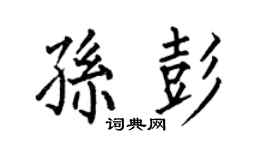 孫彭
词典网